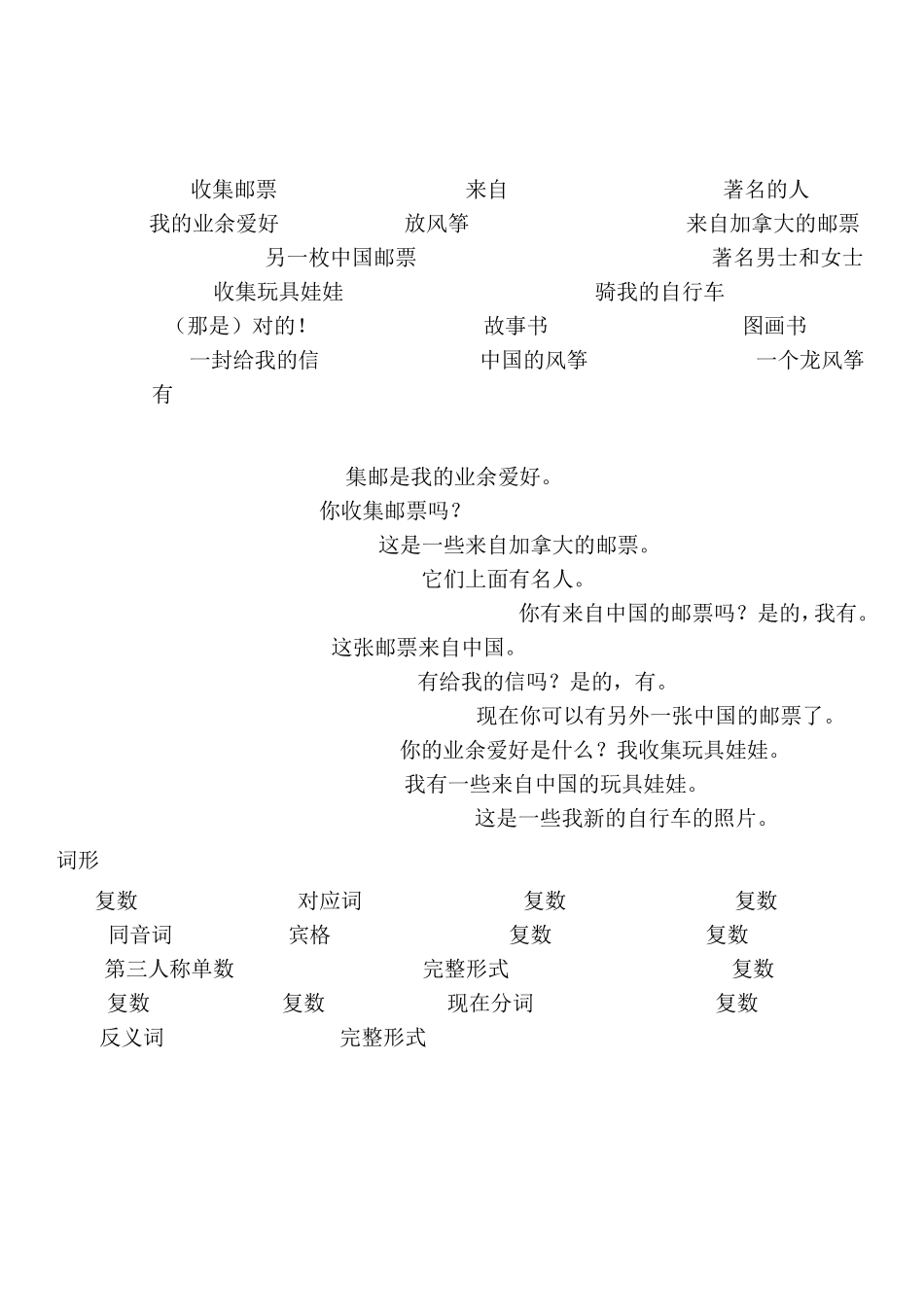 收集邮票 来自 著名的人
我的业余爱好 放风筝 来自加拿大的邮票
另一枚中国邮票 著名男士和女士
收集玩具娃娃 骑我的自行车
（那是）对的！ 故事书 图画书
一封给我的信 中国的风筝 一个龙风筝
有

集邮是我的业余爱好。
你收集邮票吗？
这是一些来自加拿大的邮票。
它们上面有名人。
你有来自中国的邮票吗？是的，我有。
这张邮票来自中国。
有给我的信吗？是的，有。
现在你可以有另外一张中国的邮票了。
你的业余爱好是什么？我收集玩具娃娃。
我有一些来自中国的玩具娃娃。
这是一些我新的自行车的照片。

词形

复数 对应词 复数 复数
同音词 宾格 复数 复数
第三人称单数 完整形式 复数
复数 复数 现在分词 复数
反义词 完整形式